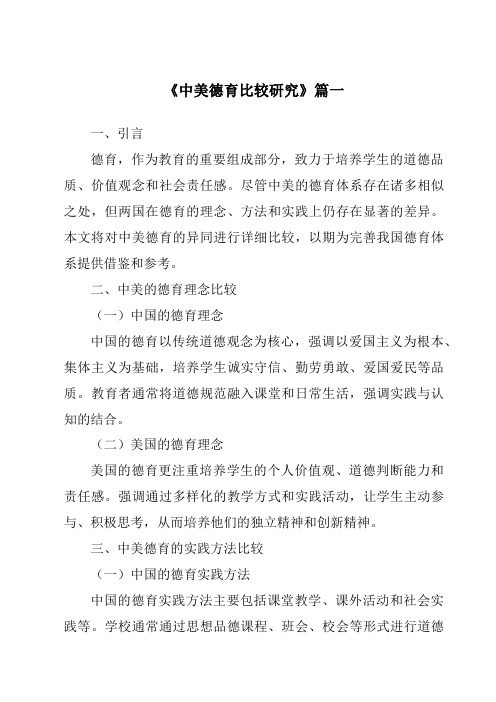 《中美德育比较研究》篇一

一、引言

德育，作为教育的重要组成部分，致力于培养学生的道德品质、价值观念和社会责任感。尽管中美的德育体系存在诸多相似之处，但两国在德育的理念、方法和实践上仍存在显著的差异。本文将对中美德育的异同进行详细比较，以期为完善我国德育体系提供借鉴和参考。

二、中美的德育理念比较

（一）中国的德育理念

中国的德育以传统道德观念为核心，强调以爱国主义为根本、集体主义为基础，培养学生诚实守信、勤劳勇敢、爱国爱民等品质。教育者通常将道德规范融入课堂和日常生活，强调实践与认知的结合。

（二）美国的德育理念

美国的德育更注重培养学生的个人价值观、道德判断能力和责任感。强调通过多样化的教学方式和实践活动，让学生主动参与、积极思考，从而培养他们的独立精神和创新精神。

三、中美德育的实践方法比较

（一）中国的德育实践方法

中国的德育实践方法主要包括课堂教学、课外活动和社会实践等。学校通常通过思想品德课程、班会、校会等形式进行道德